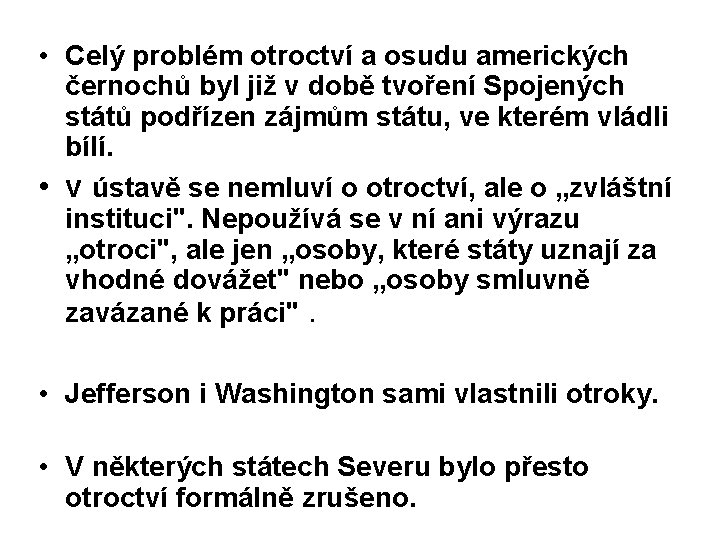 • Celý problém otroctví a osudu amerických černochů byl již v době tvoření Spojených států podřízen zájmům státu, ve kterém vládli bílí.

• V ústavě se nemluví o otroctví, ale o „zvláštní instituci". Nepoužívá se v ní ani výrazu „otroci", ale jen „osoby, které státy uznají za vhodné dovážet" nebo „osoby smluvně zavázané k práci" .

• Jefferson i Washington sami vlastnili otroky.

• V některých státech Severu bylo přesto otroctví formálně zrušeno.